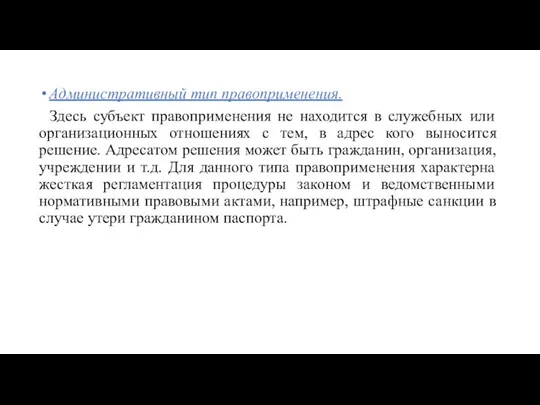 • Административный тип правоприменения.

Здесь субъект правоприменения не находится в служебных или организационных отношениях с тем, в адрес кого выносится решение. Адресатом решения может быть гражданин, организация, учреждении и т.д. Для данного типа правоприменения характерна жесткая регламентация процедуры законом и ведомственными нормативными правовыми актами, например, штрафные санкции в случае утери гражданином паспорта.